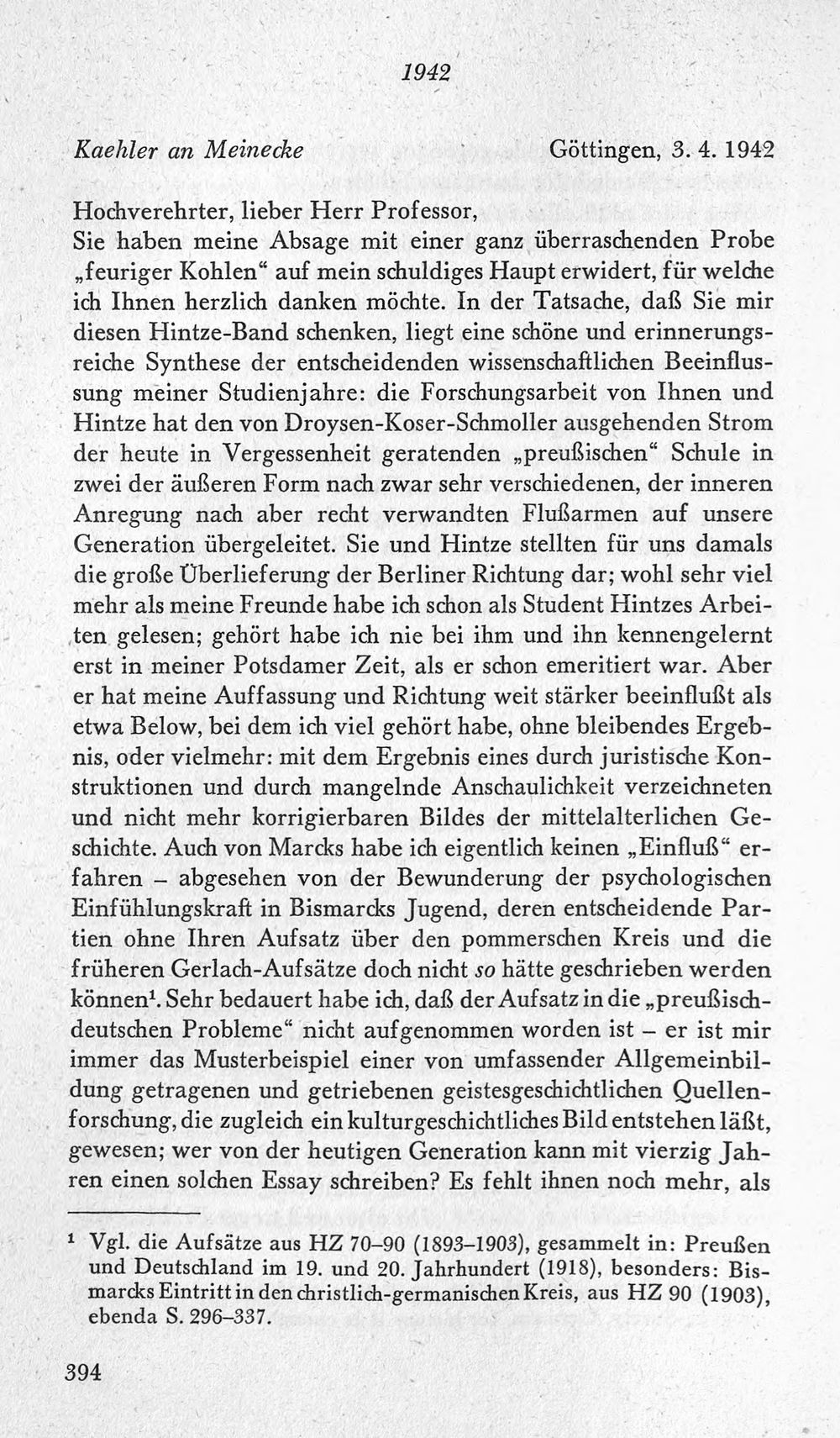 1942

Kaehler an Meinecke Göttingen, 3. 4. 1942

Hochverehrter, lieber Herr Professor,
Sie haben meine Absage mit einer ganz überraschenden Probe „feuriger Kohlen“ auf mein schuldiges Haupt erwidert, für welche ich Ihnen herzlich danken möchte. In der Tatsache, daß Sie mir diesen Hintze-Band schenken, liegt eine schöne und erinnerungsreiche Synthese der entscheidenden wissenschaftlichen Beeinflussung meiner Studienjahre: die Forschungsarbeit von Ihnen und Hintze hat den von Droysen-Koser-Schmoller ausgehenden Strom der heute in Vergessenheit geratenden „preußischen“ Schule in zwei der äußeren Form nach zwar sehr verschiedenen, der inneren Anregung nach aber recht verwandten Flußarmen auf unsere Generation übergeleitet. Sie und Hintze stellten für uns damals die große Überlieferung der Berliner Richtung dar; wohl sehr viel mehr als meine Freunde habe ich schon als Student Hintzes Arbeiten gelesen; gehört habe ich nie bei ihm und ihn kennengelernt erst in meiner Potsdamer Zeit, als er schon emeritiert war. Aber er hat meine Auffassung und Richtung weit stärker beeinflußt als etwa Below, bei dem ich viel gehört habe, ohne bleibendes Ergebnis, oder vielmehr: mit dem Ergebnis eines durch juristische Konstruktionen und durch mangelnde Anschaulichkeit verzeichneten und nicht mehr korrigierbaren Bildes der mittelalterlichen Geschichte. Auch von Marcks habe ich eigentlich keinen „Einfluß“ erfahren – abgesehen von der Bewunderung der psychologischen Einfühlungskraft in Bismarcks Jugend, deren entscheidende Partien ohne Ihren Aufsatz über den pommerschen Kreis und die früheren Gerlach-Aufsätze doch nicht so hätte geschrieben werden können$^{1}$. Sehr bedauert habe ich, daß der Aufsatz in die „preußisch-deutschen Probleme“ nicht aufgenommen worden ist – er ist mir immer das Musterbeispiel einer von umfassender Allgemeinbildung getragenen und getriebenen geistesgeschichtlichen Quellenforschung, die zugleich ein kulturgeschichtliches Bild entstehen läßt, gewesen; wer von der heutigen Generation kann mit vierzig Jahren einen solchen Essay schreiben? Es fehlt ihnen noch mehr, als

$^{1}$ Vgl. die Aufsätze aus HZ 70–90 (1893–1903), gesammelt in: Preußen und Deutschland im 19. und 20. Jahrhundert (1918), besonders: Bismarcks Eintritt in den christlich-germanischen Kreis, aus HZ 90 (1903), ebenda S. 296–337.

394